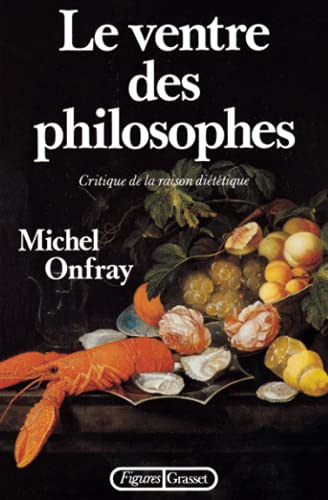 Le ventre des philosophes

Critique de la raison diététique

Michel Onfray

Figures Grasset